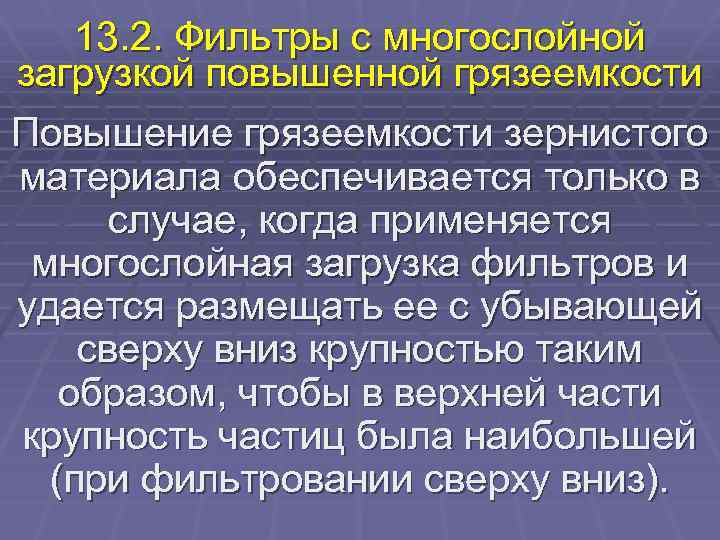 13.2. Фильтры с многослойной загрузкой повышенной грязеемкости

Повышение грязеемкости зернистого материала обеспечивается только в случае, когда применяется многослойная загрузка фильтров и удается размещать ее с убывающей сверху вниз крупностью таким образом, чтобы в верхней части крупность частиц была наибольшей (при фильтровании сверху вниз).